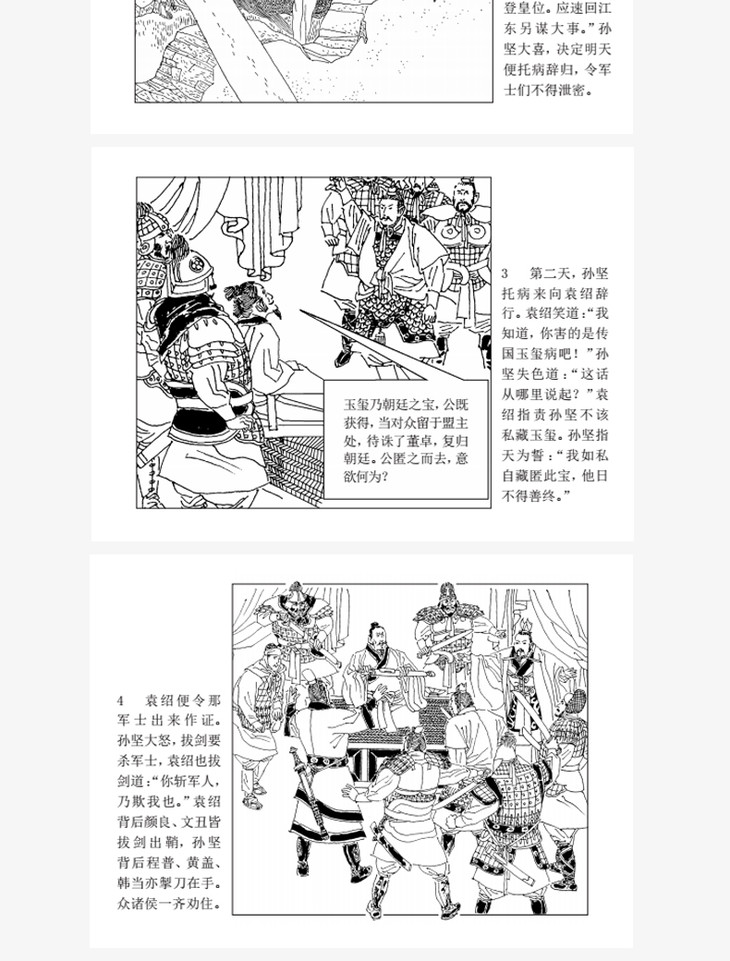 登皇位。应速回江东另谋大事。”孙坚大喜，决定明天便托病辞归，令军士们不得泄密。

玉玺乃朝廷之宝，公既获得，当对众留于盟主处，待诛了董卓，复归朝廷。公匿之而去，意欲何为？

3 第二天，孙坚托病来向袁绍辞行。袁绍笑道：“我知道，你害的是传国玉玺病吧！”孙坚失色道：“这话从哪里说起？”袁绍指责孙坚不该私藏玉玺。孙坚指天为誓：“我如私自藏匿此宝，他日不得善终。”

4 袁绍便令那军士出来作证。孙坚大怒，拔剑要杀军士，袁绍也拔剑道：“你斩军人，乃欺我也。”袁绍背后颜良、文丑皆拔剑出鞘，孙坚背后程普、黄盖、韩当亦掣刀在手。众诸侯一齐劝住。